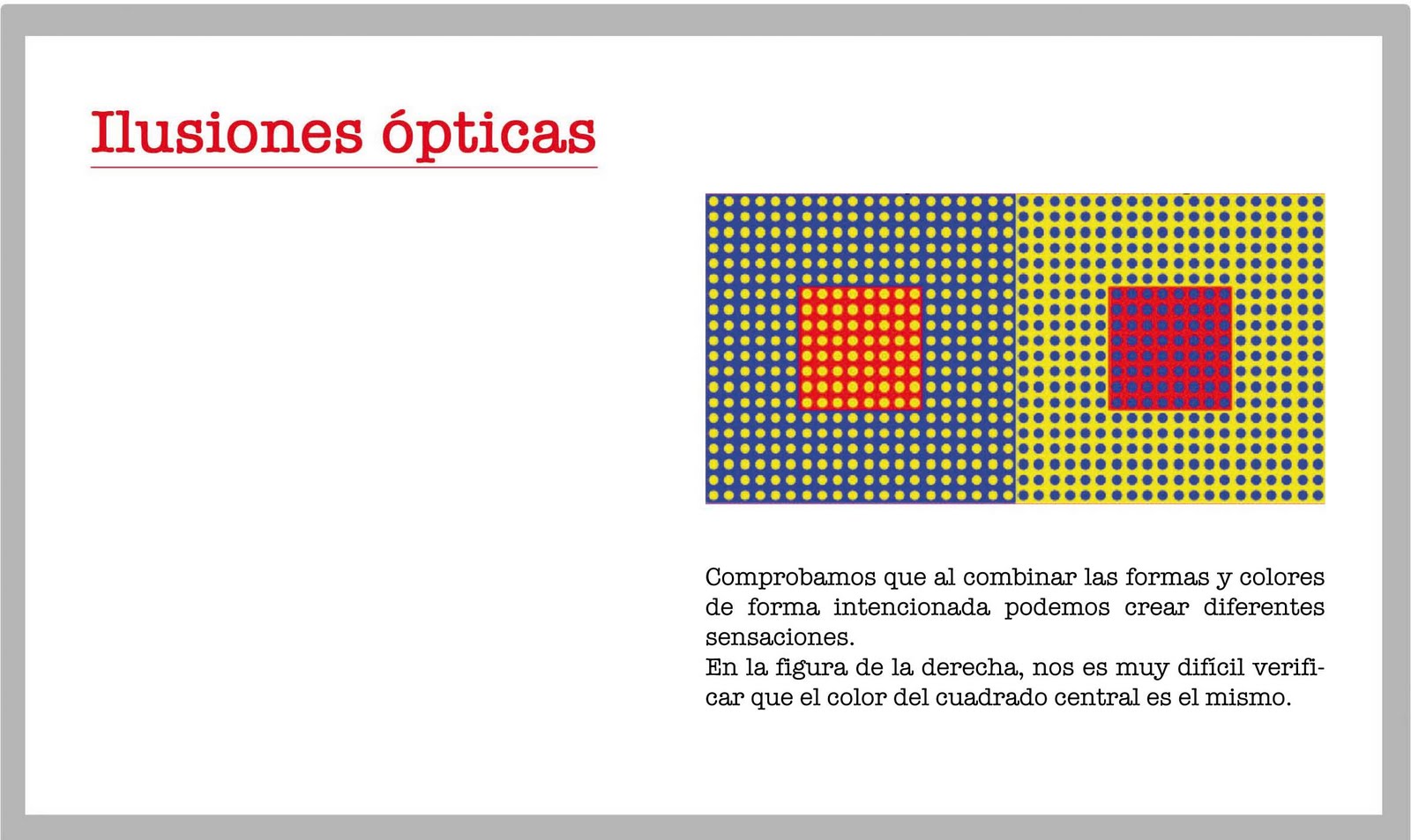 Ilusiones ópticas

Comprobamos que al combinar las formas y colores de forma intencionada podemos crear diferentes sensaciones.

En la figura de la derecha, nos es muy difícil verificar que el color del cuadrado central es el mismo.